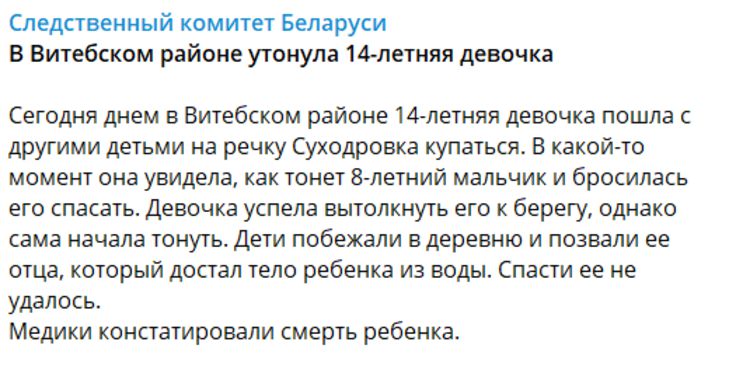 Следственный комитет Беларуси
В Витебском районе утонула 14-летняя девочка

Сегодня днем в Витебском районе 14-летняя девочка пошла с другими детьми на речку Суходровка купаться. В какой-то момент она увидела, как тонет 8-летний мальчик и бросилась его спасать. Девочка успела вытолкнуть его к берегу, однако сама начала тонуть. Дети побежали в деревню и позвали ее отца, который достал тело ребенка из воды. Спасти ее не удалось.
Медики констатировали смерть ребенка.